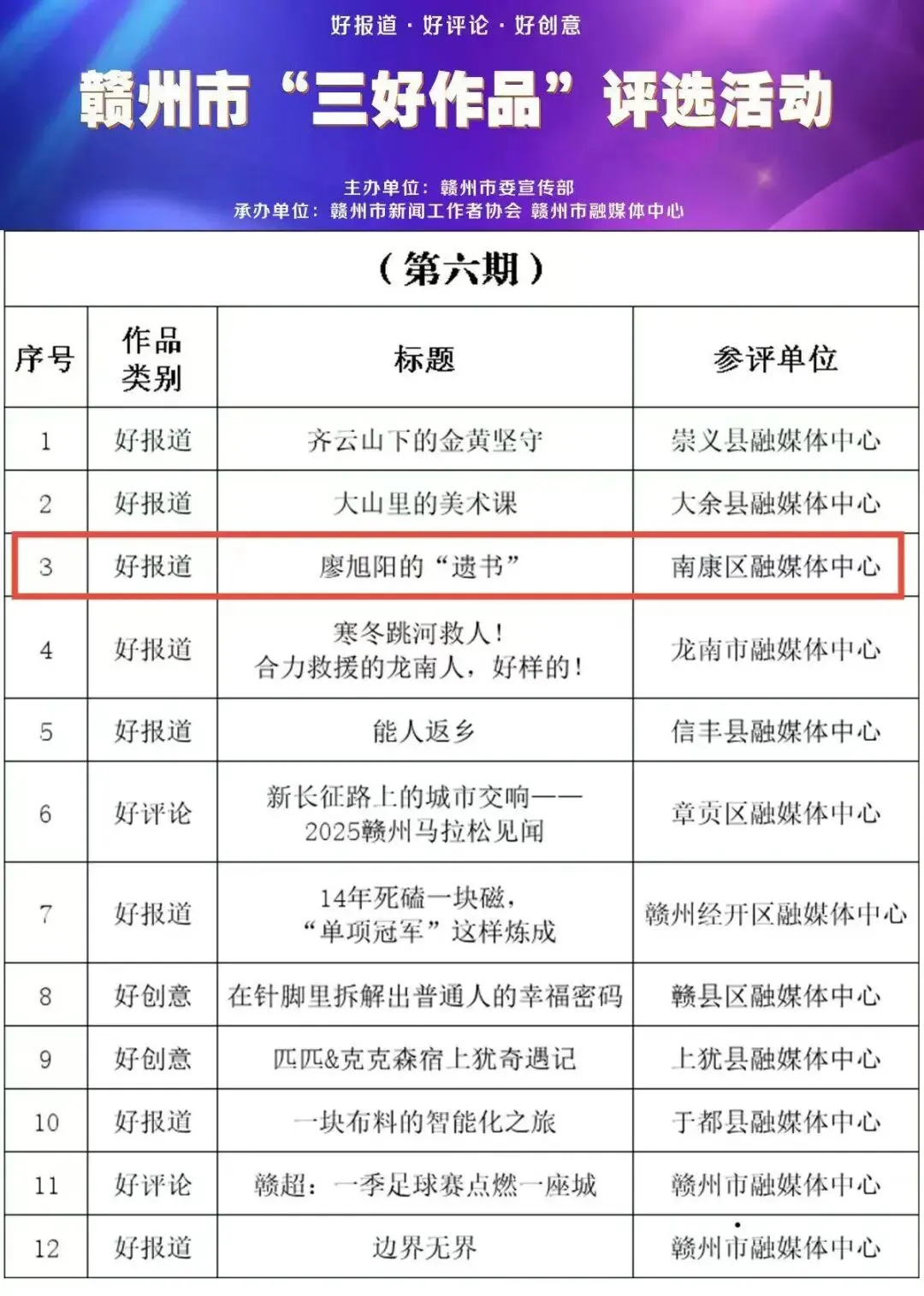 好报道 · 好评论 · 好创意

赣州市“三好作品”评选活动

主办单位：赣州市委宣传部
承办单位：赣州市新闻工作者协会 赣州市融媒体中心

（第六期）

| 序号 | 作品类别 | 标题 | 参评单位 |
|---|---|---|---|
| 1 | 好报道 | 齐云山下的金黄坚守 | 崇义县融媒体中心 |
| 2 | 好报道 | 大山里的美术课 | 大余县融媒体中心 |
| 3 | 好报道 | 廖旭阳的“遗书” | 南康区融媒体中心 |
| 4 | 好报道 | 寒冬跳河救人！合力救援的龙南人，好样的！ | 龙南市融媒体中心 |
| 5 | 好报道 | 能人返乡 | 信丰县融媒体中心 |
| 6 | 好评论 | 新长征路上的城市交响——2025赣州马拉松见闻 | 章贡区融媒体中心 |
| 7 | 好报道 | 14年死磕一块磁，“单项冠军”这样炼成 | 赣州经开区融媒体中心 |
| 8 | 好创意 | 在针脚里拆解出普通人的幸福密码 | 赣县区融媒体中心 |
| 9 | 好创意 | 匹匹&克克森宿上犹奇遇记 | 上犹县融媒体中心 |
| 10 | 好报道 | 一块布料的智能化之旅 | 于都县融媒体中心 |
| 11 | 好评论 | 赣超：一季足球赛点燃一座城 | 赣州市融媒体中心 |
| 12 | 好报道 | 边界无界 | 赣州市融媒体中心 |